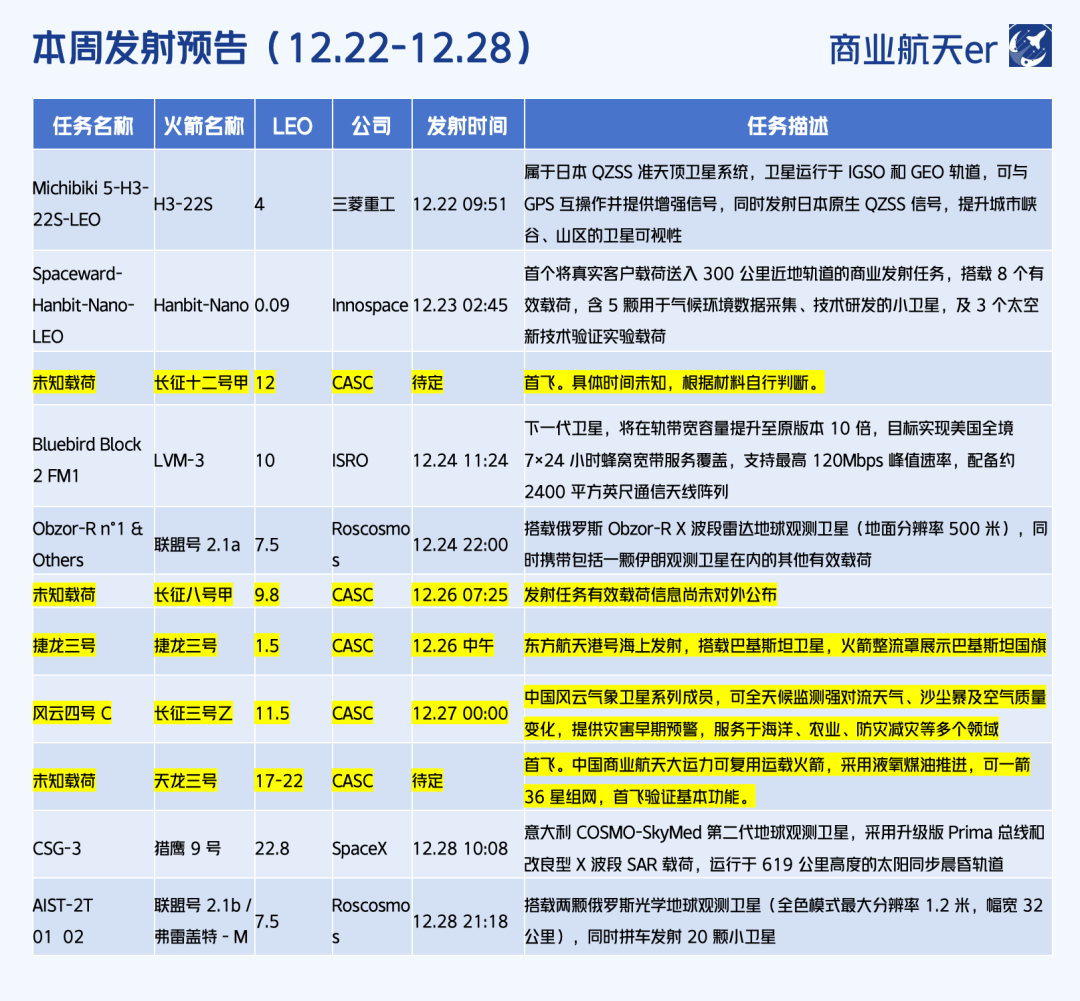 本周发射预告（12.22-12.28）

商业航天er

| 任务名称 | 火箭名称 | LEO | 公司 | 发射时间 | 任务描述 |
|---|---|---|---|---|---|
| Michibiki 5-H3-22S-LEO | H3-22S | 4 | 三菱重工 | 12.22 09:51 | 属于日本 QZSS 准天顶卫星系统，卫星运行于 IGSO 和 GEO 轨道，可与 GPS 互操作并提供增强信号，同时发射日本原生 QZSS 信号，提升城市峡谷、山区的卫星可视性 |
| Spaceward-Hanbit-Nano-LEO | Hanbit-Nano | 0.09 | Innospace | 12.23 02:45 | 首个将真实客户载荷送入 300 公里近地轨道的商业发射任务，搭载 8 个有效载荷，含 5 颗用于气候环境数据采集、技术研发的小卫星，及 3 个太空新技术验证实验载荷 |
| 未知载荷 | 长征十二号甲 | 12 | CASC | 待定 | 首飞。具体时间未知，根据材料自行判断。 |
| Bluebird Block 2 FM1 | LVM-3 | 10 | ISRO | 12.24 11:24 | 下一代卫星，将在轨带宽容量提升至原版本 10 倍，目标实现美国全境 7×24 小时蜂窝宽带服务覆盖，支持最高 120Mbps 峰值速率，配备约 2400 平方英尺通信天线阵列 |
| Obzor-R n°1 & Others | 联盟号 2.1a | 7.5 | Roscosmos | 12.24 22:00 | 搭载俄罗斯 Obzor-R X 波段雷达地球观测卫星（地面分辨率 500 米），同时携带包括一颗伊朗观测卫星在内的其他有效载荷 |
| 未知载荷 | 长征八号甲 | 9.8 | CASC | 12.26 07:25 | 发射任务有效载荷信息尚未对外公布 |
| 捷龙三号 | 捷龙三号 | 1.5 | CASC | 12.26 中午 | 东方航天港号海上发射，搭载巴基斯坦卫星，火箭整流罩展示巴基斯坦国旗 |
| 风云四号 C | 长征三号乙 | 11.5 | CASC | 12.27 00:00 | 中国风云气象卫星系列成员，可全天候监测强对流天气、沙尘暴及空气质量变化，提供灾害早期预警，服务于海洋、农业、防灾减灾等多个领域 |
| 未知载荷 | 天龙三号 | 17-22 | CASC | 待定 | 首飞。中国商业航天大运力可复用运载火箭，采用液氧煤油推进，可一箭 36 星组网，首飞验证基本功能。 |
| CSG-3 | 猎鹰 9 号 | 22.8 | SpaceX | 12.28 10:08 | 意大利 COSMO-SkyMed 第二代地球观测卫星，采用升级版 Prima 总线和改良型 X 波段 SAR 载荷，运行于 619 公里高度的太阳同步晨昏轨道 |
| AIST-2T 01 02 | 联盟号 2.1b / 弗雷盖特 - M | 7.5 | Roscosmos | 12.28 21:18 | 搭载两颗俄罗斯光学地球观测卫星（全色模式最大分辨率 1.2 米，幅宽 32 公里），同时拼车发射 20 颗小卫星 |